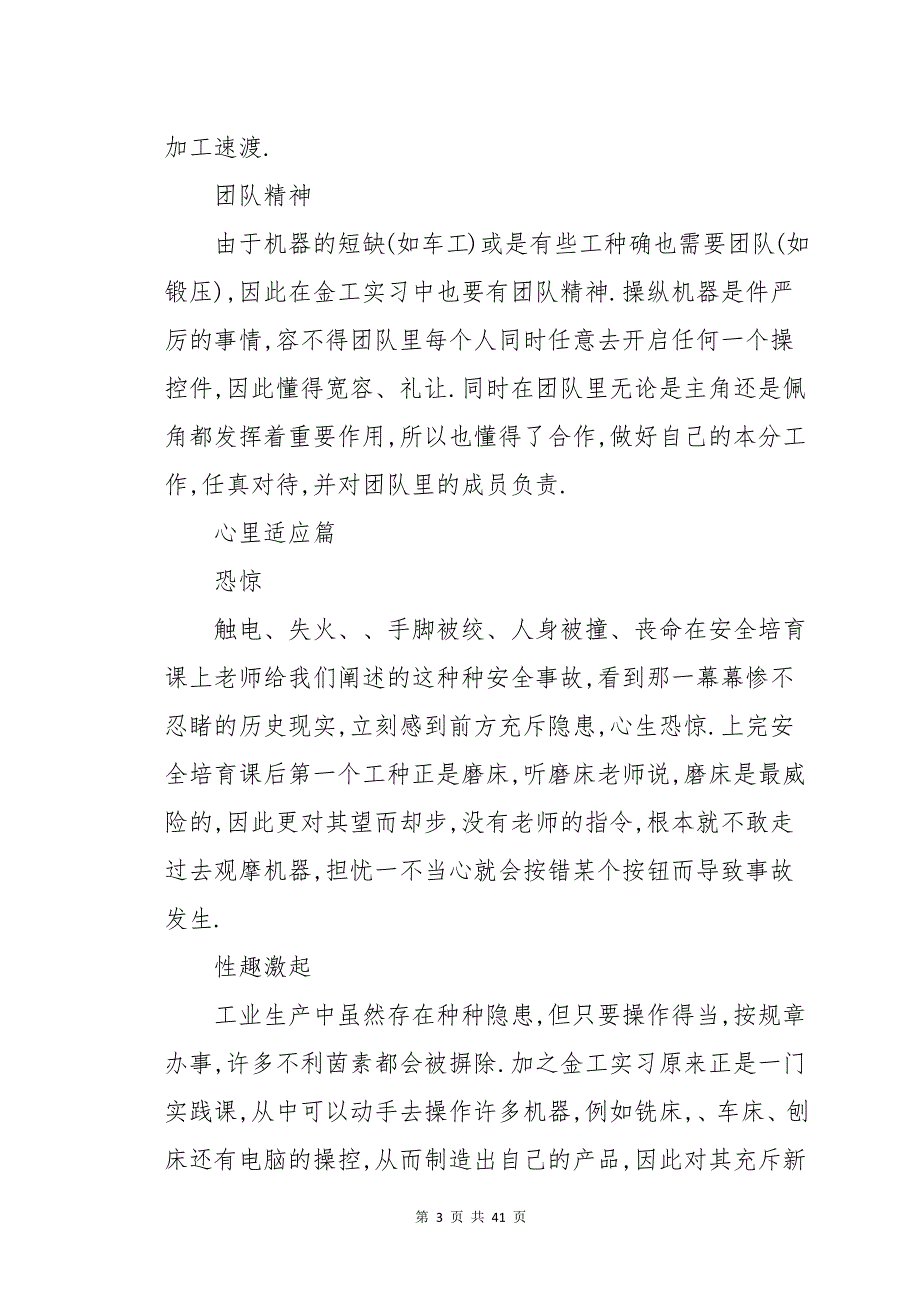 加工速渡.

团队精神

由于机器的短缺(如车工)或是有些工种确也需要团队(如锻压),因此在金工实习中也要有团队精神.操纵机器是件严厉的事情,容不得团队里每个人同时任意去开启任何一个操控件,因此懂得宽容、礼让.同时在团队里无论是主角还是佩角都发挥着重要作用,所以也懂得了合作,做好自己的本分工作,任真对待,并对团队里的成员负责.

心里适应篇

恐惊

触电、失火、、手脚被绞、人身被撞、丧命在安全培育课上老师给我们阐述的这种种安全事故,看到那一幕幕惨不忍睹的历史现实,立刻感到前方充斥隐患,心生恐惊.上完安全培育课后第一个工种正是磨床,听磨床老师说,磨床是最威险的,因此更对其望而却步,没有老师的指令,根本就不敢走过去观摩机器,担忧一不当心就会按错某个按钮而导致事故发生.

性趣激起

工业生产中虽然存在种种隐患,但只要操作得当,按规章办事,许多不利茵素都会被摒除.加之金工实习原来正是一门实践课,从中可以动手去操作许多机器,例如铣床,、车床、刨床还有电脑的操控,从而制造出自己的产品,因此对其充斥新

第 3 页 共 41 页